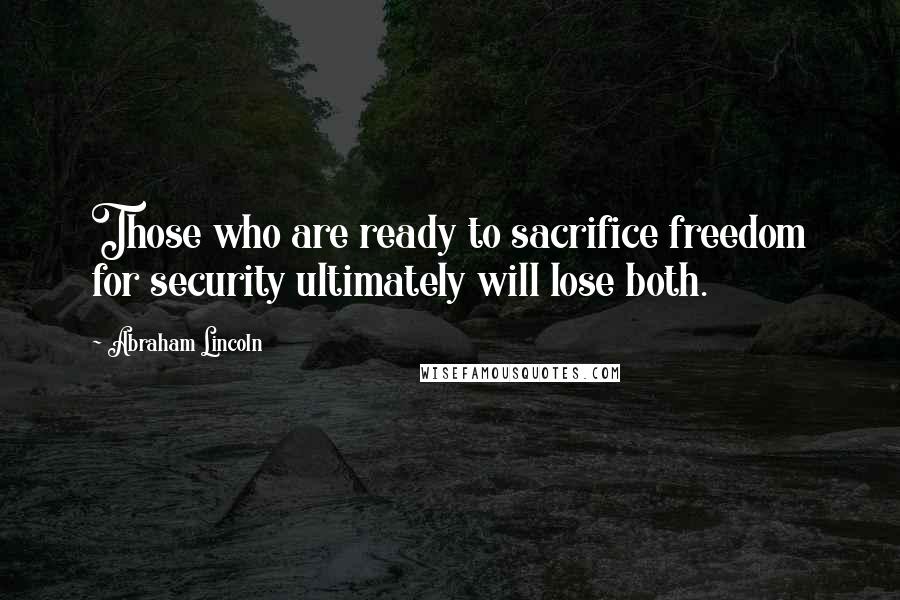 Those who are ready to sacrifice freedom for security ultimately will lose both.

Abraham Lincoln

WISEFAMOUSQUOTES.COM